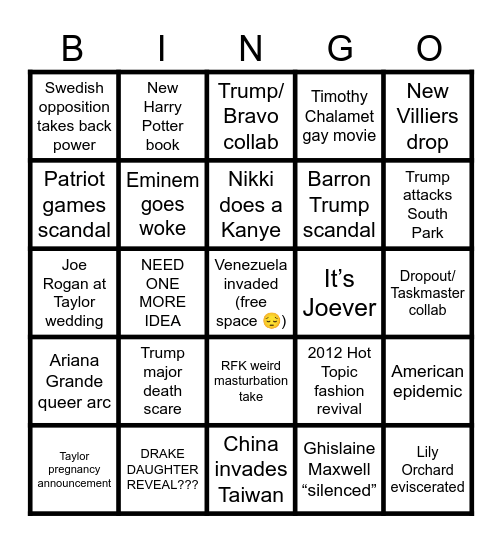 | B | I | N | G | O |
|---|---|---|---|---|
| Swedish opposition takes back power | New Harry Potter book | Trump/ Bravo collab | Timothy Chalamet gay movie | New Villiers drop |
| Patriot games scandal | Eminem goes woke | Nikki does a Kanye | Barron Trump scandal | Trump attacks South Park |
| Joe Rogan at Taylor wedding | NEED ONE MORE IDEA | Venezuela invaded (free space 😔) | It's Joever | Dropout/ Taskmaster collab |
| Ariana Grande queer arc | Trump major death scare | RFK weird masturbation take | 2012 Hot Topic fashion revival | American epidemic |
| Taylor pregnancy announcement | DRAKE DAUGHTER REVEAL??? | China invades Taiwan | Ghislaine Maxwell "silenced" | Lily Orchard eviscerated |